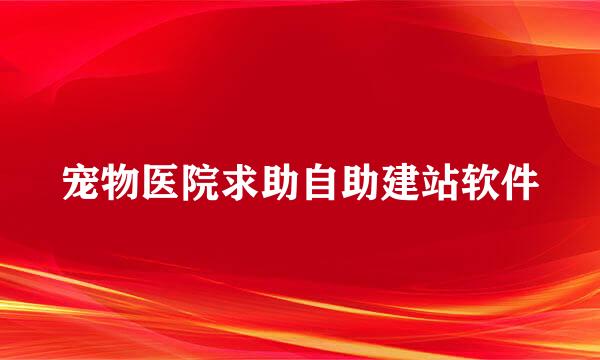 宠物医院求助自助建站软件